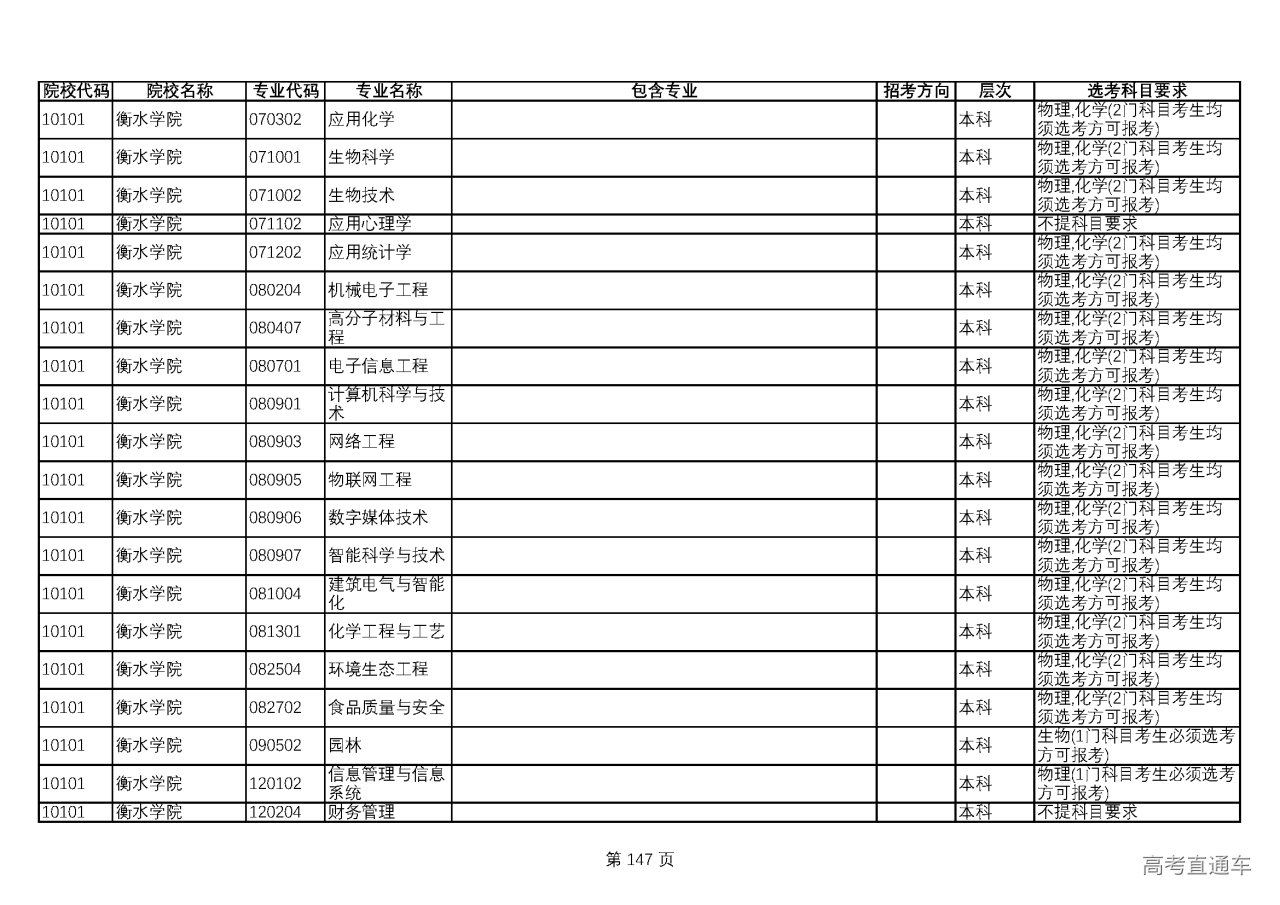 | 院校代码 | 院校名称 | 专业代码 | 专业名称 | 包含专业 | 招考方向 | 层次 | 选考科目要求 |
|---|---|---|---|---|---|---|---|
| 10101 | 衡水学院 | 070302 | 应用化学 | | | 本科 | 物理,化学(2门科目考生均须选考方可报考) |
| 10101 | 衡水学院 | 071001 | 生物科学 | | | 本科 | 物理,化学(2门科目考生均须选考方可报考) |
| 10101 | 衡水学院 | 071002 | 生物技术 | | | 本科 | 物理,化学(2门科目考生均须选考方可报考) |
| 10101 | 衡水学院 | 071102 | 应用心理学 | | | 本科 | 不提科目要求 |
| 10101 | 衡水学院 | 071202 | 应用统计学 | | | 本科 | 物理,化学(2门科目考生均须选考方可报考) |
| 10101 | 衡水学院 | 080204 | 机械电子工程 | | | 本科 | 物理,化学(2门科目考生均须选考方可报考) |
| 10101 | 衡水学院 | 080407 | 高分子材料与工程 | | | 本科 | 物理,化学(2门科目考生均须选考方可报考) |
| 10101 | 衡水学院 | 080701 | 电子信息工程 | | | 本科 | 物理,化学(2门科目考生均须选考方可报考) |
| 10101 | 衡水学院 | 080901 | 计算机科学与技术 | | | 本科 | 物理,化学(2门科目考生均须选考方可报考) |
| 10101 | 衡水学院 | 080903 | 网络工程 | | | 本科 | 物理,化学(2门科目考生均须选考方可报考) |
| 10101 | 衡水学院 | 080905 | 物联网工程 | | | 本科 | 物理,化学(2门科目考生均须选考方可报考) |
| 10101 | 衡水学院 | 080906 | 数字媒体技术 | | | 本科 | 物理,化学(2门科目考生均须选考方可报考) |
| 10101 | 衡水学院 | 080907 | 智能科学与技术 | | | 本科 | 物理,化学(2门科目考生均须选考方可报考) |
| 10101 | 衡水学院 | 081004 | 建筑电气与智能化 | | | 本科 | 物理,化学(2门科目考生均须选考方可报考) |
| 10101 | 衡水学院 | 081301 | 化学工程与工艺 | | | 本科 | 物理,化学(2门科目考生均须选考方可报考) |
| 10101 | 衡水学院 | 082504 | 环境生态工程 | | | 本科 | 物理,化学(2门科目考生均须选考方可报考) |
| 10101 | 衡水学院 | 082702 | 食品质量与安全 | | | 本科 | 物理,化学(2门科目考生均须选考方可报考) |
| 10101 | 衡水学院 | 090502 | 园林 | | | 本科 | 生物(1门科目考生必须选考方可报考) |
| 10101 | 衡水学院 | 120102 | 信息管理与信息系统 | | | 本科 | 物理(1门科目考生必须选考方可报考) |
| 10101 | 衡水学院 | 120204 | 财务管理 | | | 本科 | 不提科目要求 |

第 147 页

高考直通车